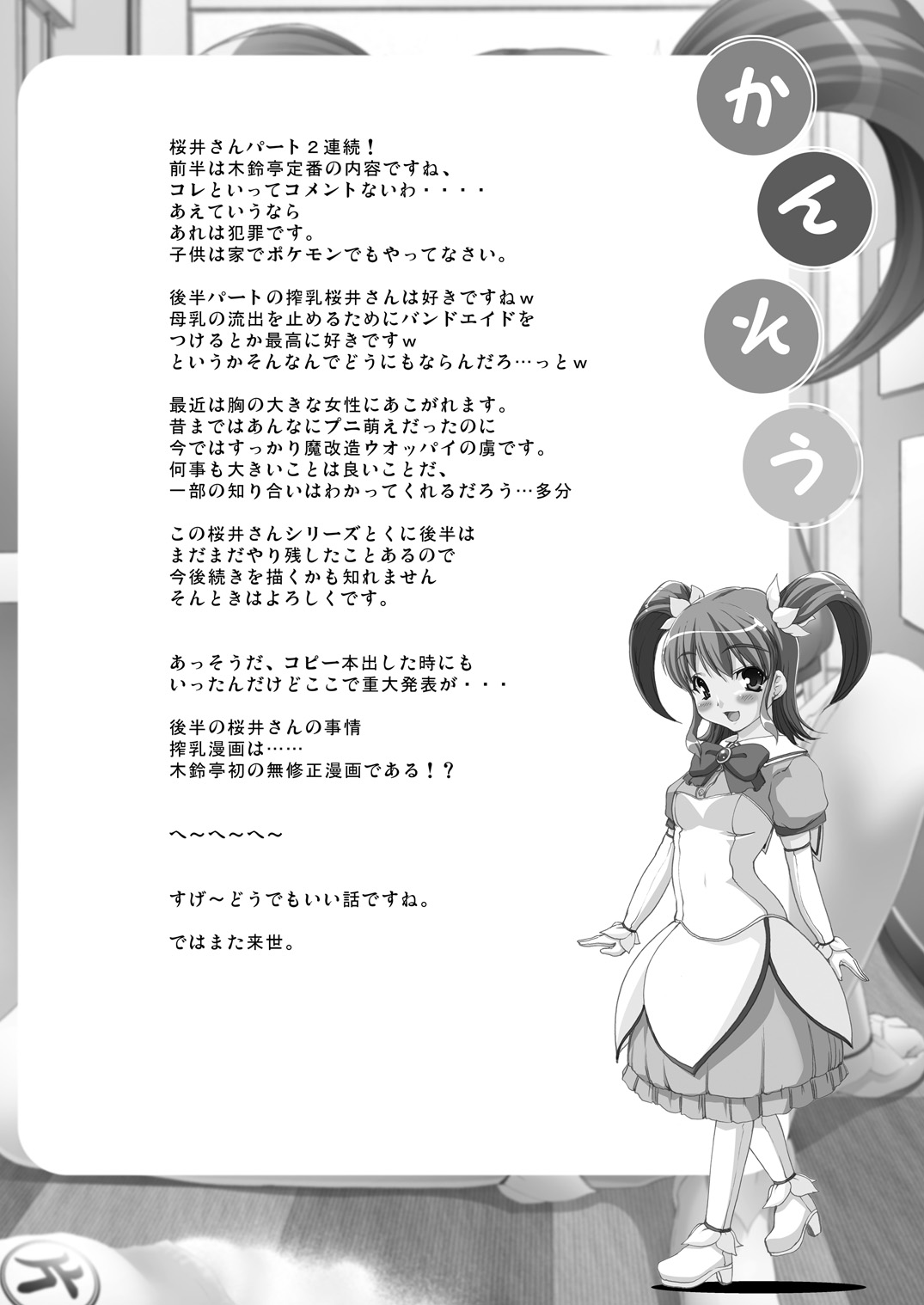 かんそう

桜井さんパート２連続！
前半は木鈴亭定番の内容ですね、
コレといってコメントないわ・・・・
あえていうなら
あれは犯罪です。
子供は家でポケモンでもやってなさい。

後半パートの搾乳桜井さんは好きですねｗ
母乳の流出を止めるためにバンドエイドを
つけるとか最高に好きですｗ
というかそんなんでどうにもならんだろ…っとｗ

最近は胸の大きな女性にあこがれます。
昔まではあんなにプニ萌えだったのに
今ではすっかり魔改造ウオッパイの虜です。
何事も大きいことは良いことだ、
一部の知り合いはわかってくれるだろう…多分

この桜井さんシリーズとくに後半は
まだまだやり残したことあるので
今後続きを描くかも知れません
そんときはよろしくです。

あっそうだ、コピー本出した時にも
いったんだけどここで重大発表が・・・

後半の桜井さんの事情
搾乳漫画は……
木鈴亭初の無修正漫画である！？

へ～へ～へ～

すげ～どうでもいい話ですね。

ではまた来世。